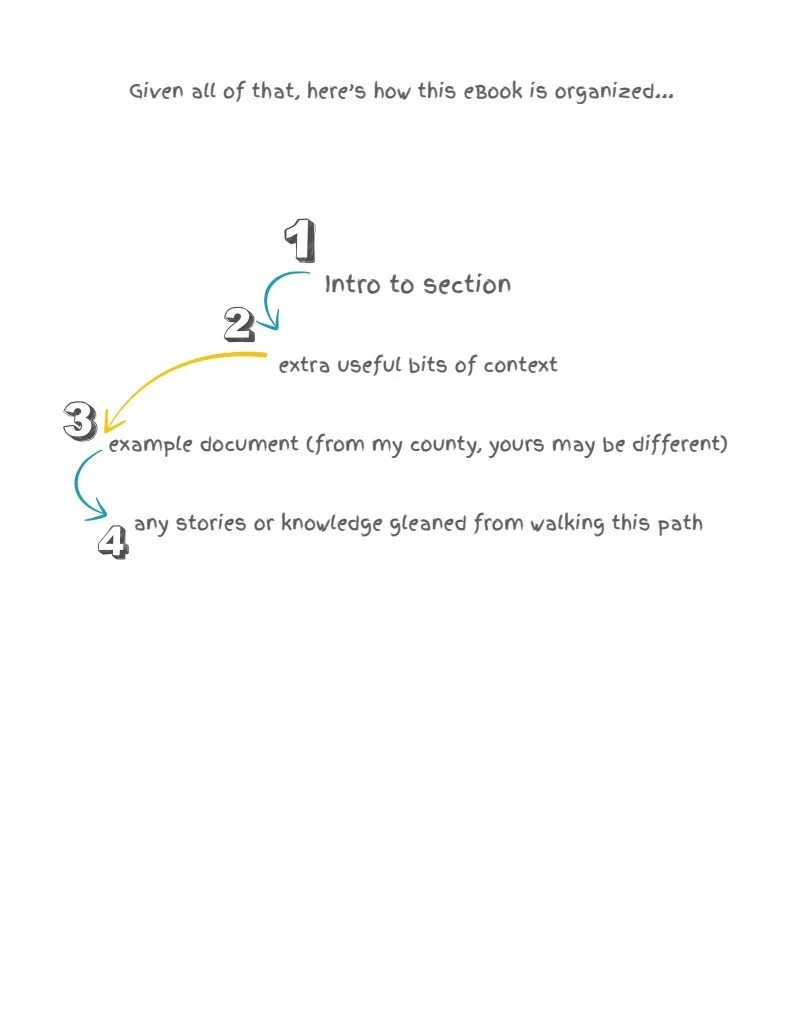 Given all of that, here's how this eBook is organized...

1
Intro to section

2
extra useful bits of context

3
example document (from my county, yours may be different)

4
any stories or knowledge gleaned from walking this path